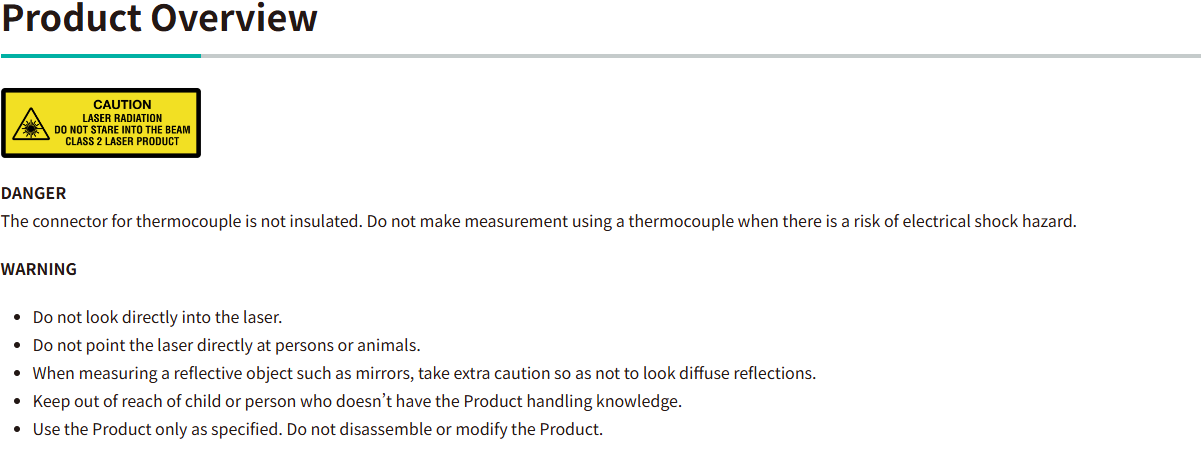 Product Overview

CAUTION
LASER RADIATION
DO NOT STARE INTO THE BEAM
CLASS 2 LASER PRODUCT

DANGER
The connector for thermocouple is not insulated. Do not make measurement using a thermocouple when there is a risk of electrical shock hazard.

WARNING

• Do not look directly into the laser.
• Do not point the laser directly at persons or animals.
• When measuring a reflective object such as mirrors, take extra caution so as not to look diffuse reflections.
• Keep out of reach of child or person who doesn't have the Product handling knowledge.
• Use the Product only as specified. Do not disassemble or modify the Product.